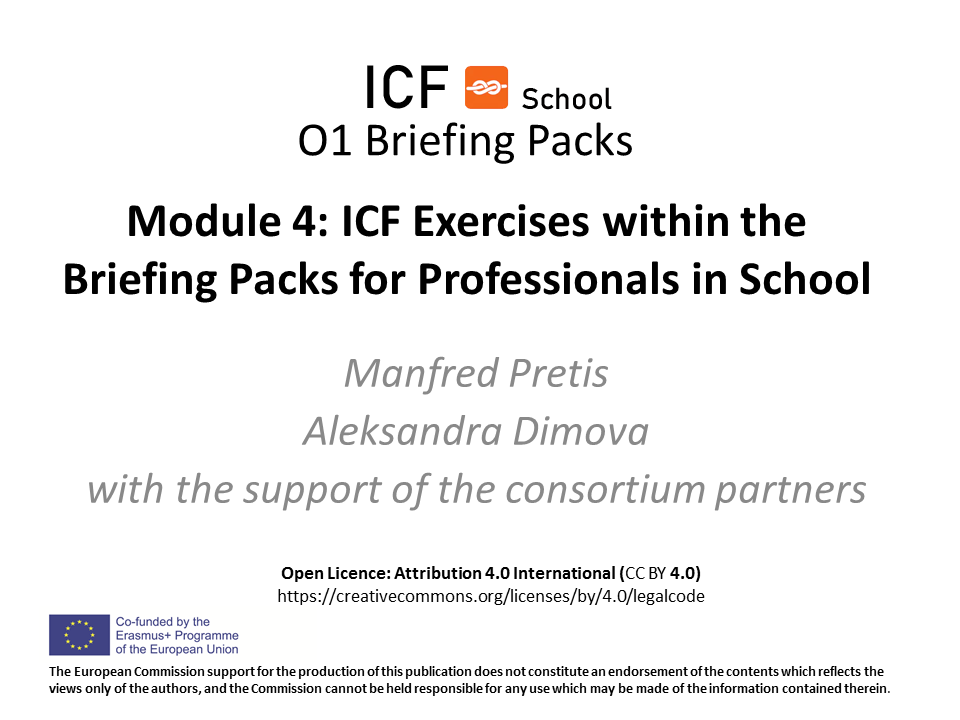 ICF School
O1 Briefing Packs

Module 4: ICF Exercises within the Briefing Packs for Professionals in School

Manfred Pretis
Aleksandra Dimova
with the support of the consortium partners

Open Licence: Attribution 4.0 International (CC BY 4.0)
https://creativecommons.org/licenses/by/4.0/legalcode

Co-funded by the Erasmus+ Programme of the European Union

The European Commission support for the production of this publication does not constitute an endorsement of the contents which reflects the views only of the authors, and the Commission cannot be held responsible for any use which may be made of the information contained therein.